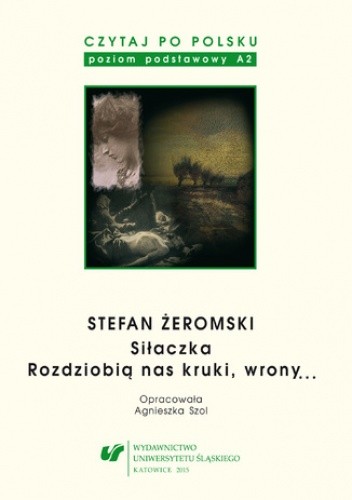 CZYTAJ PO POLSKU
poziom podstawowy A2

STEFAN ŻEROMSKI
Siłaczka
Rozdziobią nas kruki, wrony...

Opracowała
Agnieszka Szol

WYDAWNICTWO
UNIWERSYTETU ŚLĄSKIEGO
KATOWICE 2015